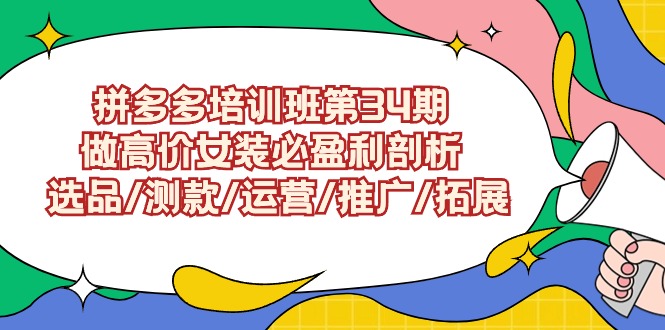 拼多多培训班第34期
做高价女装必盈利剖析
选品/测款/运营/推广/拓展